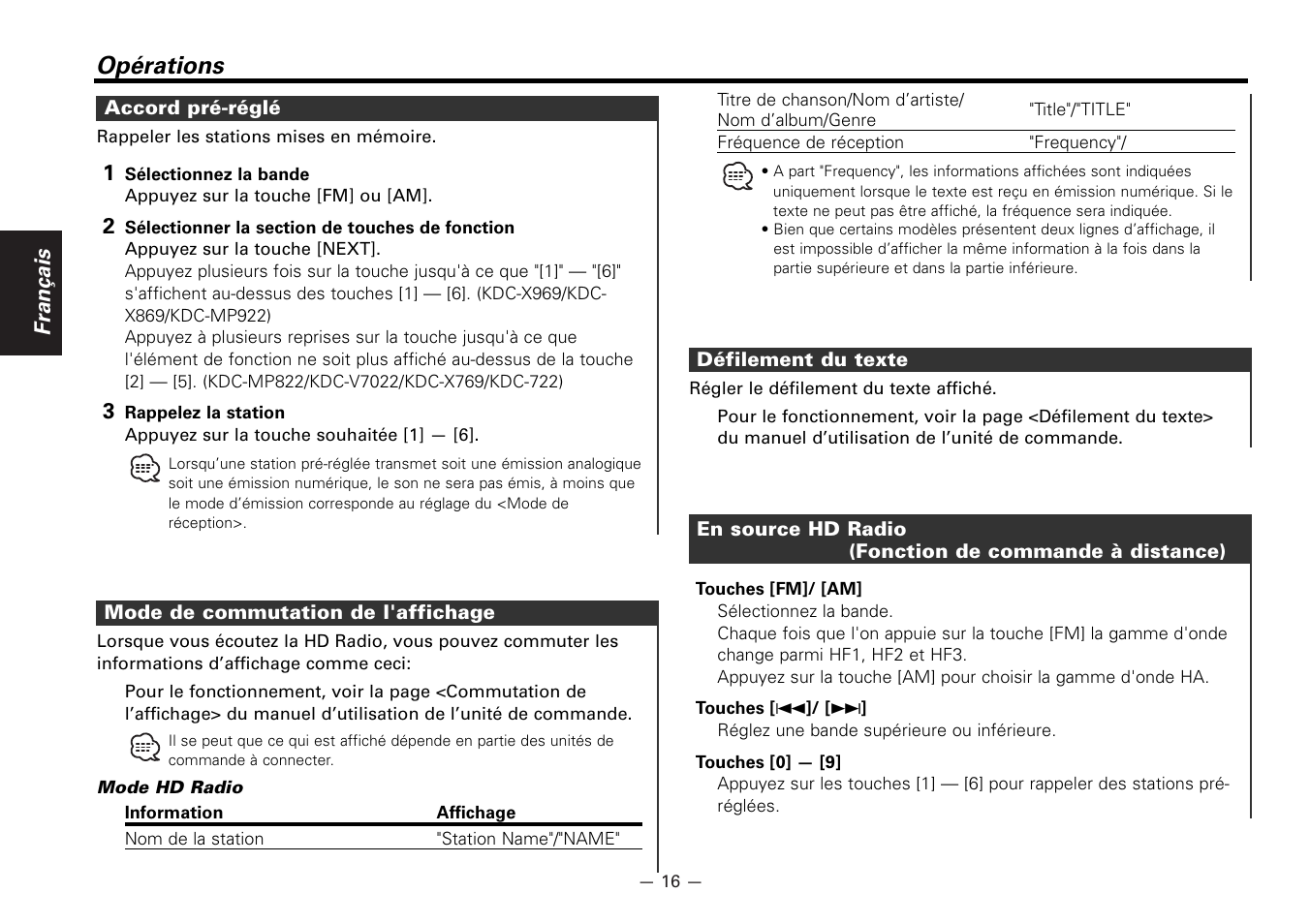 Opérations

Français

Accord pré-réglé

Rappeler les stations mises en mémoire.

1 Sélectionnez la bande
Appuyez sur la touche [FM] ou [AM].

2 Sélectionner la section de touches de fonction
Appuyez sur la touche [NEXT].
Appuyez plusieurs fois sur la touche jusqu'à ce que "[1]" — "[6]" s'affichent au-dessus des touches [1] — [6]. (KDC-X969/KDC-X869/KDC-MP922)
Appuyez à plusieurs reprises sur la touche jusqu'à ce que l'élément de fonction ne soit plus affiché au-dessus de la touche [2] — [5]. (KDC-MP822/KDC-V7022/KDC-X769/KDC-722)

3 Rappelez la station
Appuyez sur la touche souhaitée [1] — [6].

Lorsqu'une station pré-réglée transmet soit une émission analogique soit une émission numérique, le son ne sera pas émis, à moins que le mode d'émission corresponde au réglage du <Mode de réception>.

Mode de commutation de l'affichage

Lorsque vous écoutez la HD Radio, vous pouvez commuter les informations d'affichage comme ceci:

Pour le fonctionnement, voir la page <Commutation de l'affichage> du manuel d'utilisation de l'unité de commande.

Il se peut que ce qui est affiché dépende en partie des unités de commande à connecter.

Mode HD Radio

| Information | Affichage |
|---|---|
| Nom de la station | "Station Name"/"NAME" |
| Titre de chanson/Nom d'artiste/ Nom d'album/Genre | "Title"/"TITLE" |
| Fréquence de réception | "Frequency"/ |

• A part "Frequency", les informations affichées sont indiquées uniquement lorsque le texte est reçu en émission numérique. Si le texte ne peut pas être affiché, la fréquence sera indiquée.
• Bien que certains modèles présentent deux lignes d'affichage, il est impossible d'afficher la même information à la fois dans la partie supérieure et dans la partie inférieure.

Défilement du texte

Régler le défilement du texte affiché.

Pour le fonctionnement, voir la page <Défilement du texte> du manuel d'utilisation de l'unité de commande.

En source HD Radio
(Fonction de commande à distance)

Touches [FM]/ [AM]
Sélectionnez la bande.
Chaque fois que l'on appuie sur la touche [FM] la gamme d'onde change parmi HF1, HF2 et HF3.
Appuyez sur la touche [AM] pour choisir la gamme d'onde HA.

Touches [⏮]/ [⏭]
Réglez une bande supérieure ou inférieure.

Touches [0] — [9]
Appuyez sur les touches [1] — [6] pour rappeler des stations pré-réglées.

— 16 —